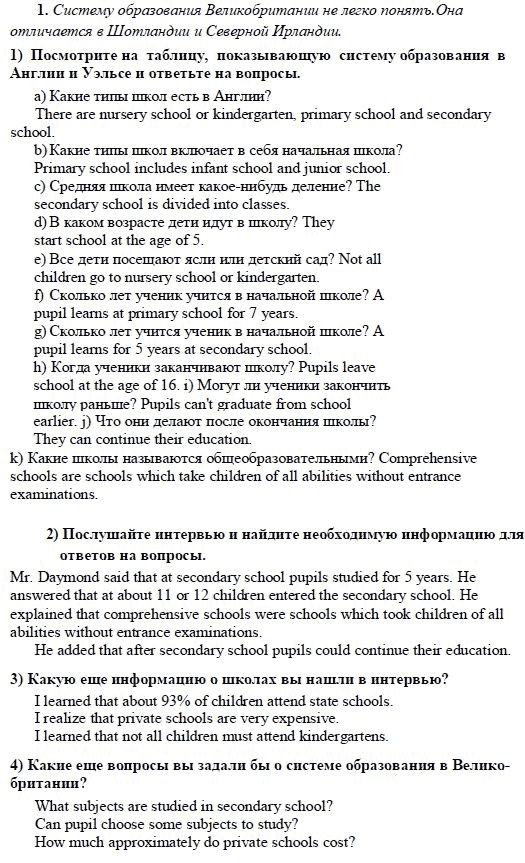 1. Систему образования Великобритании не легко понять.Она отличается в Шотландии и Северной Ирландии.

1) Посмотрите на таблицу, показывающую систему образования в Англии и Уэльсе и ответьте на вопросы.

a) Какие типы школ есть в Англии?
There are nursery school or kindergarten, primary school and secondary school.
b) Какие типы школ включает в себя начальная школа?
Primary school includes infant school and junior school.
c) Средняя школа имеет какое-нибудь деление? The secondary school is divided into classes.
d) В каком возрасте дети идут в школу? They start school at the age of 5.
e) Все дети посещают ясли или детский сад? Not all children go to nursery school or kindergarten.
f) Сколько лет ученик учится в начальной школе? A pupil learns at primary school for 7 years.
g) Сколько лет учится ученик в начальной школе? A pupil learns for 5 years at secondary school.
h) Когда ученики заканчивают школу? Pupils leave school at the age of 16. i) Могут ли ученики закончить школу раньше? Pupils can't graduate from school earlier. j) Что они делают после окончания школы? They can continue their education.
k) Какие школы называются общеобразовательными? Comprehensive schools are schools which take children of all abilities without entrance examinations.

2) Послушайте интервью и найдите необходимую информацию для ответов на вопросы.

Mr. Daymond said that at secondary school pupils studied for 5 years. He answered that at about 11 or 12 children entered the secondary school. He explained that comprehensive schools were schools which took children of all abilities without entrance examinations.
He added that after secondary school pupils could continue their education.

3) Какую еще информацию о школах вы нашли в интервью?

I learned that about 93% of children attend state schools.
I realize that private schools are very expensive.
I learned that not all children must attend kindergartens.

4) Какие еще вопросы вы задали бы о системе образования в Великобритании?

What subjects are studied in secondary school?
Can pupil choose some subjects to study?
How much approximately do private schools cost?